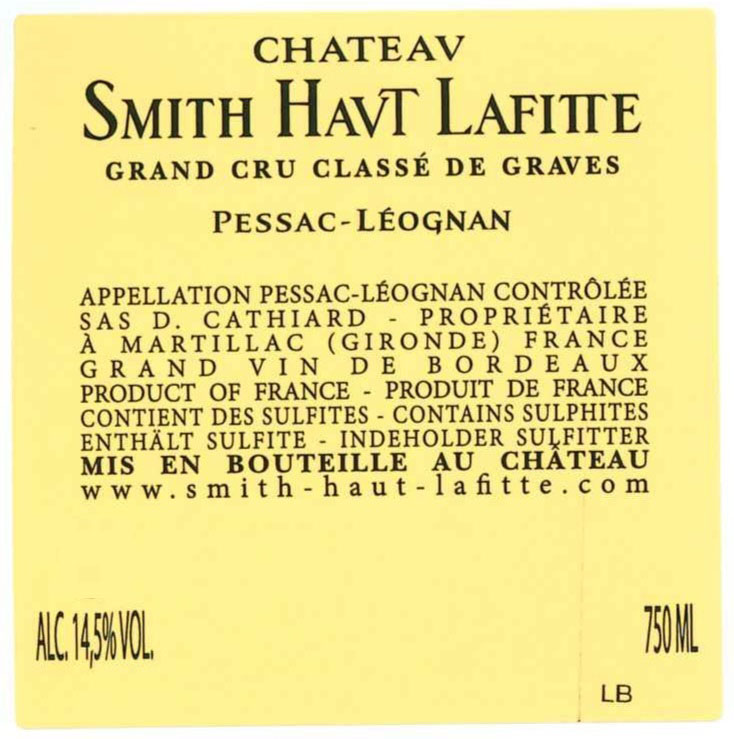 CHATEAV
SMITH HAVT LAFITTE
GRAND CRU CLASSÉ DE GRAVES

PESSAC-LÉOGNAN

APPELLATION PESSAC-LÉOGNAN CONTRÔLÉE
SAS D. CATHIARD - PROPRIÉTAIRE
À MARTILLAC (GIRONDE) FRANCE
GRAND VIN DE BORDEAUX
PRODUCT OF FRANCE - PRODUIT DE FRANCE
CONTIENT DES SULFITES - CONTAINS SULPHITES
ENTHÄLT SULFITE - INDEHOLDER SULFITTER
MIS EN BOUTEILLE AU CHÂTEAU
www.smith-haut-lafitte.com

ALC. 14,5% VOL.

750 ML

LB